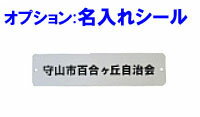 オプション:名入れシール

守山市百合ヶ丘自治会